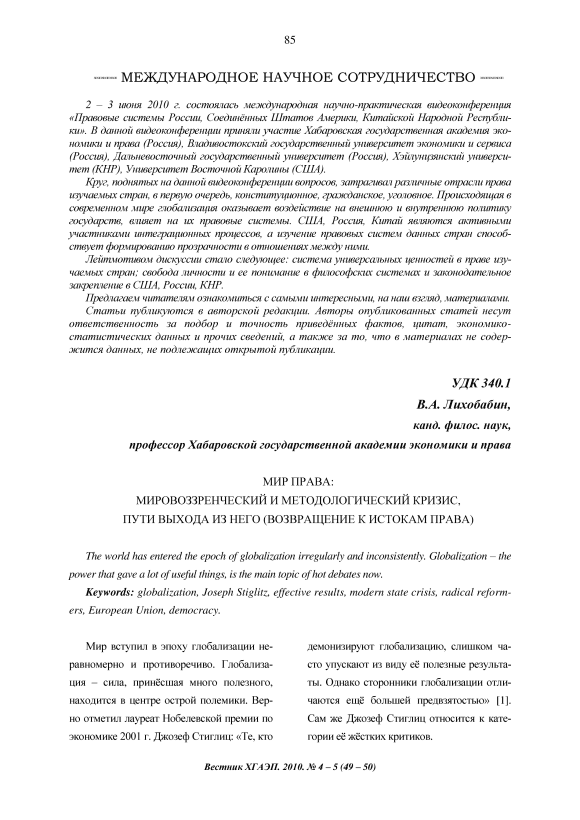 85

МЕЖДУНАРОДНОЕ НАУЧНОЕ СОТРУДНИЧЕСТВО

2 – 3 июня 2010 г. состоялась международная научно-практическая видеоконференция «Правовые системы России, Соединённых Штатов Америки, Китайской Народной Республики». В данной видеоконференции приняли участие Хабаровская государственная академия экономики и права (Россия), Владивостокский государственный университет экономики и сервиса (Россия), Дальневосточный государственный университет (Россия), Хэйлунцзянский университет (КНР), Университет Восточной Каролины (США).

Круг, поднятых на данной видеоконференции вопросов, затрагивал различные отрасли права изучаемых стран, в первую очередь, конституционное, гражданское, уголовное. Происходящая в современном мире глобализация оказывает воздействие на внешнюю и внутреннюю политику государств, влияет на их правовые системы. США, Россия, Китай являются активными участниками интеграционных процессов, а изучение правовых систем данных стран способствует формированию прозрачности в отношениях между ними.

Лейтмотивом дискуссии стало следующее: система универсальных ценностей в праве изучаемых стран; свобода личности и ее понимание в философских системах и законодательное закрепление в США, России, КНР.

Предлагаем читателям ознакомиться с самыми интересными, на наш взгляд, материалами.

Статьи публикуются в авторской редакции. Авторы опубликованных статей несут ответственность за подбор и точность приведённых фактов, цитат, экономико-статистических данных и прочих сведений, а также за то, что в материалах не содержится данных, не подлежащих открытой публикации.

УДК 340.1

В.А. Лихобабин,

канд. филос. наук,

профессор Хабаровской государственной академии экономики и права

МИР ПРАВА:
МИРОВОЗЗРЕНЧЕСКИЙ И МЕТОДОЛОГИЧЕСКИЙ КРИЗИС,
ПУТИ ВЫХОДА ИЗ НЕГО (ВОЗВРАЩЕНИЕ К ИСТОКАМ ПРАВА)

The world has entered the epoch of globalization irregularly and inconsistently. Globalization – the power that gave a lot of useful things, is the main topic of hot debates now.

Keywords: globalization, Joseph Stiglitz, effective results, modern state crisis, radical reformers, European Union, democracy.

Мир вступил в эпоху глобализации неравномерно и противоречиво. Глобализация – сила, принёсшая много полезного, находится в центре острой полемики. Верно отметил лауреат Нобелевской премии по экономике 2001 г. Джозеф Стиглиц: «Те, кто демонизируют глобализацию, слишком часто упускают из виду её полезные результаты. Однако сторонники глобализации отличаются ещё большей предвзятостью» [1]. Сам же Джозеф Стиглиц относится к категории её жёстких критиков.

Вестник ХГАЭП. 2010. № 4 – 5 (49 – 50)